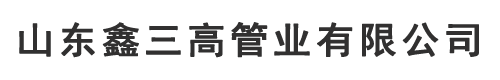 山东鑫三高管业有限公司